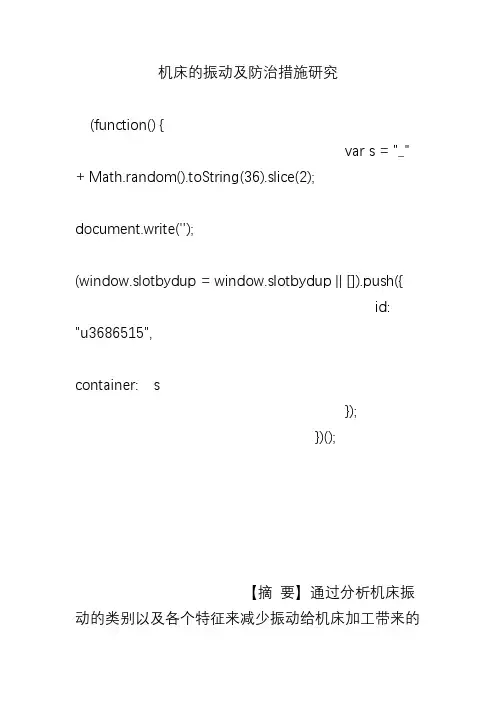 机床的振动及防治措施研究

(function() {

var s = "_" + Math.random().toString(36).slice(2);

document.write('');

(window.slotbydup = window.slotbydup || []).push({

id: "u3686515",

container: s

});

})();

【摘 要】通过分析机床振动的类别以及各个特征来减少振动给机床加工带来的